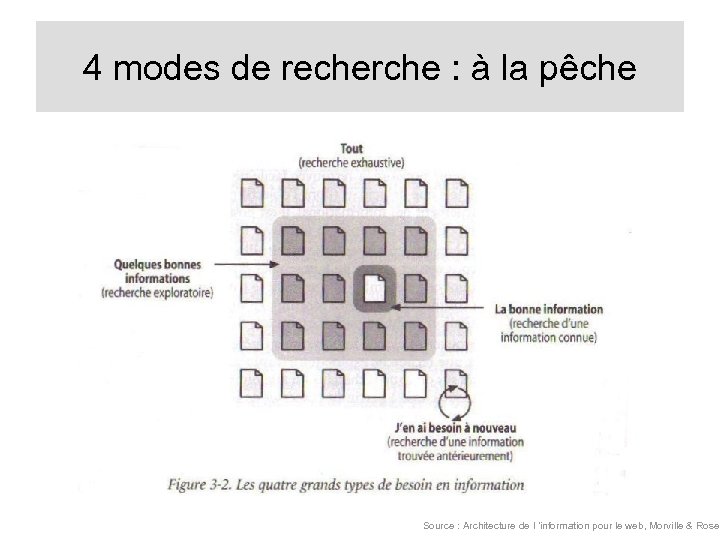 4 modes de recherche : à la pêche

Tout
(recherche exhaustive)

Quelques bonnes informations
(recherche exploratoire)

La bonne information
(recherche d'une information connue)

J'en ai besoin à nouveau
(recherche d'une information trouvée antérieurement)

Figure 3-2. Les quatre grands types de besoin en information

Source : Architecture de l 'information pour le web, Morville & Rose